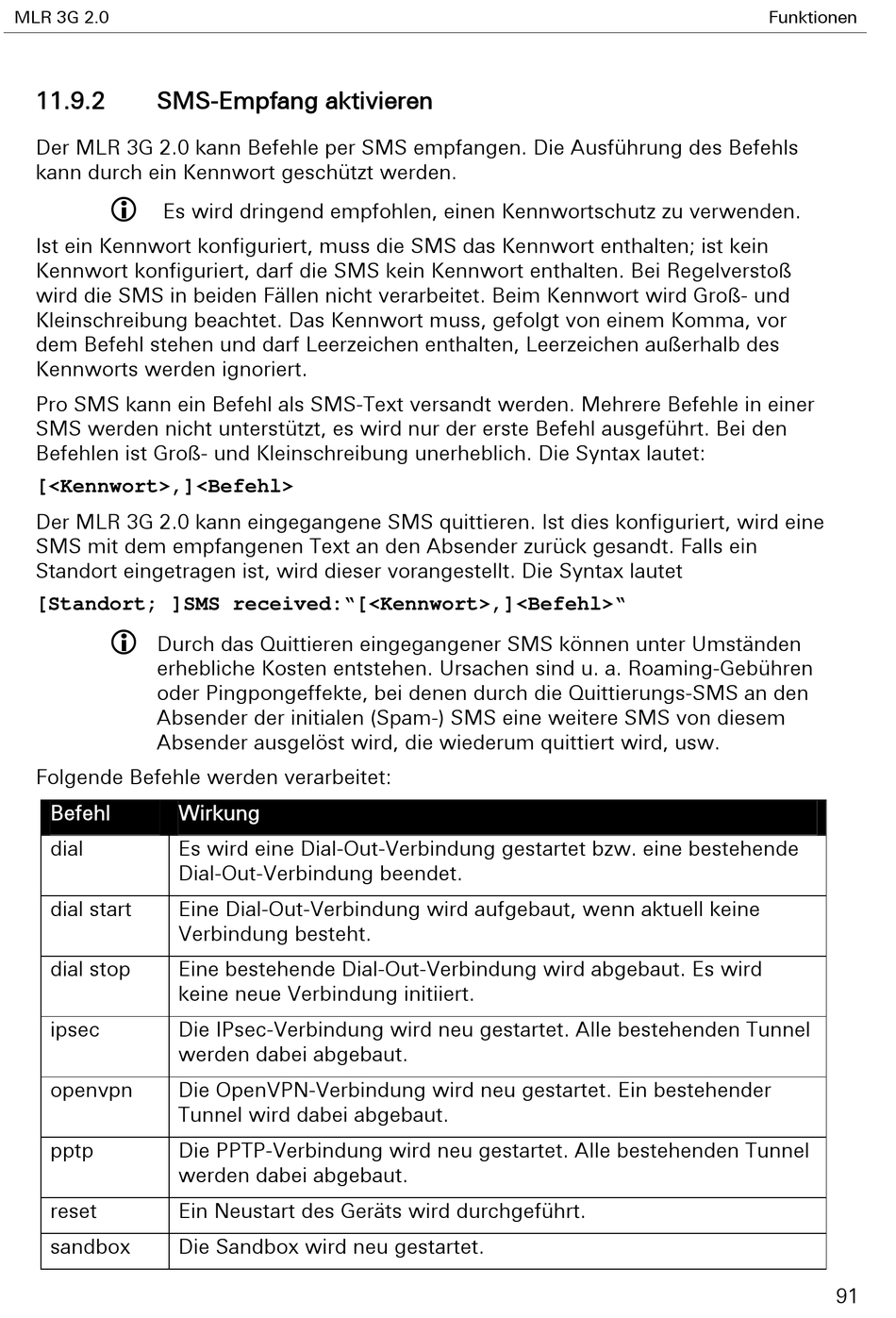 MLR 3G 2.0

Funktionen

11.9.2 SMS-Empfang aktivieren

Der MLR 3G 2.0 kann Befehle per SMS empfangen. Die Ausführung des Befehls kann durch ein Kennwort geschützt werden.

Es wird dringend empfohlen, einen Kennwortschutz zu verwenden.

Ist ein Kennwort konfiguriert, muss die SMS das Kennwort enthalten; ist kein Kennwort konfiguriert, darf die SMS kein Kennwort enthalten. Bei Regelverstoß wird die SMS in beiden Fällen nicht verarbeitet. Beim Kennwort wird Groß- und Kleinschreibung beachtet. Das Kennwort muss, gefolgt von einem Komma, vor dem Befehl stehen und darf Leerzeichen enthalten, Leerzeichen außerhalb des Kennworts werden ignoriert.

Pro SMS kann ein Befehl als SMS-Text versandt werden. Mehrere Befehle in einer SMS werden nicht unterstützt, es wird nur der erste Befehl ausgeführt. Bei den Befehlen ist Groß- und Kleinschreibung unerheblich. Die Syntax lautet:

[<Kennwort>,]<Befehl>

Der MLR 3G 2.0 kann eingegangene SMS quittieren. Ist dies konfiguriert, wird eine SMS mit dem empfangenen Text an den Absender zurück gesandt. Falls ein Standort eingetragen ist, wird dieser vorangestellt. Die Syntax lautet

[Standort; ]SMS received:“[<Kennwort>,]<Befehl>“

Durch das Quittieren eingegangener SMS können unter Umständen erhebliche Kosten entstehen. Ursachen sind u. a. Roaming-Gebühren oder Pingpongeffekte, bei denen durch die Quittierungs-SMS an den Absender der initialen (Spam-) SMS eine weitere SMS von diesem Absender ausgelöst wird, die wiederum quittiert wird, usw.

Folgende Befehle werden verarbeitet:

| Befehl | Wirkung |
|---|---|
| dial | Es wird eine Dial-Out-Verbindung gestartet bzw. eine bestehende Dial-Out-Verbindung beendet. |
| dial start | Eine Dial-Out-Verbindung wird aufgebaut, wenn aktuell keine Verbindung besteht. |
| dial stop | Eine bestehende Dial-Out-Verbindung wird abgebaut. Es wird keine neue Verbindung initiiert. |
| ipsec | Die IPsec-Verbindung wird neu gestartet. Alle bestehenden Tunnel werden dabei abgebaut. |
| openvpn | Die OpenVPN-Verbindung wird neu gestartet. Ein bestehender Tunnel wird dabei abgebaut. |
| pptp | Die PPTP-Verbindung wird neu gestartet. Alle bestehenden Tunnel werden dabei abgebaut. |
| reset | Ein Neustart des Geräts wird durchgeführt. |
| sandbox | Die Sandbox wird neu gestartet. |

91